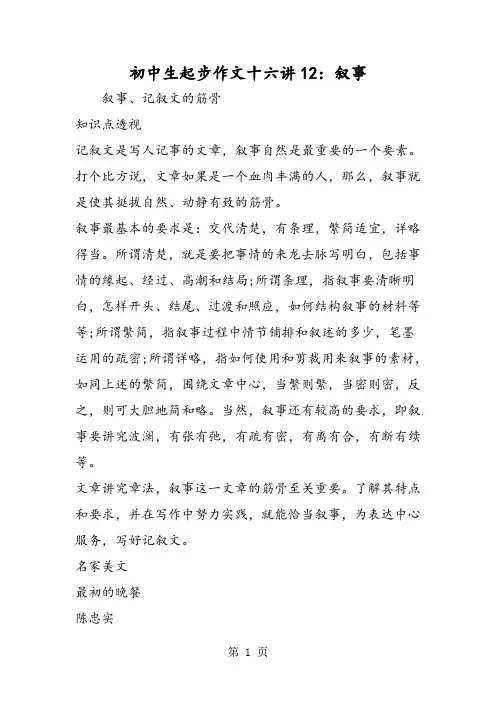 初中生起步作文十六讲12：叙事

叙事、记叙文的筋骨

知识点透视

记叙文是写人记事的文章，叙事自然是最重要的一个要素。打个比方说，文章如果是一个血肉丰满的人，那么，叙事就是使其挺拔自然、动静有致的筋骨。

叙事最基本的要求是：交代清楚，有条理，繁简适宜，详略得当。所谓清楚，就是要把事情的来龙去脉写明白，包括事情的缘起、经过、高潮和结局;所谓条理，指叙事要清晰明白，怎样开头、结尾、过渡和照应，如何结构叙事的材料等等;所谓繁简，指叙事过程中情节铺排和叙述的多少，笔墨运用的疏密;所谓详略，指如何使用和剪裁用来叙事的素材，如同上述的繁简，围绕文章中心，当繁则繁，当密则密，反之，则可大胆地简和略。当然，叙事还有较高的要求，即叙事要讲究波澜，有张有弛，有疏有密，有离有合，有断有续等。

文章讲究章法，叙事这一文章的筋骨至关重要。了解其特点和要求，并在写作中努力实践，就能恰当叙事，为表达中心服务，写好记叙文。

名家美文

最初的晚餐

陈忠实

第 1 页